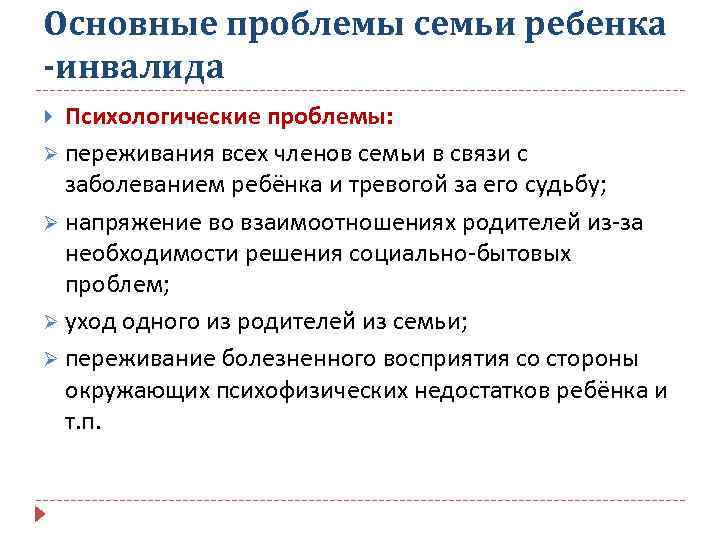 Основные проблемы семьи ребенка -инвалида

Психологические проблемы:

переживания всех членов семьи в связи с заболеванием ребёнка и тревогой за его судьбу;

напряжение во взаимоотношениях родителей из-за необходимости решения социально-бытовых проблем;

уход одного из родителей из семьи;

переживание болезненного восприятия со стороны окружающих психофизических недостатков ребёнка и т.п.